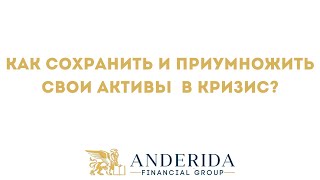 КАК СОХРАНИТЬ И ПРИУМНОЖИТЬ СВОИ АКТИВЫ  В КРИЗИС?

ANDERIDA
FINANCIAL GROUP